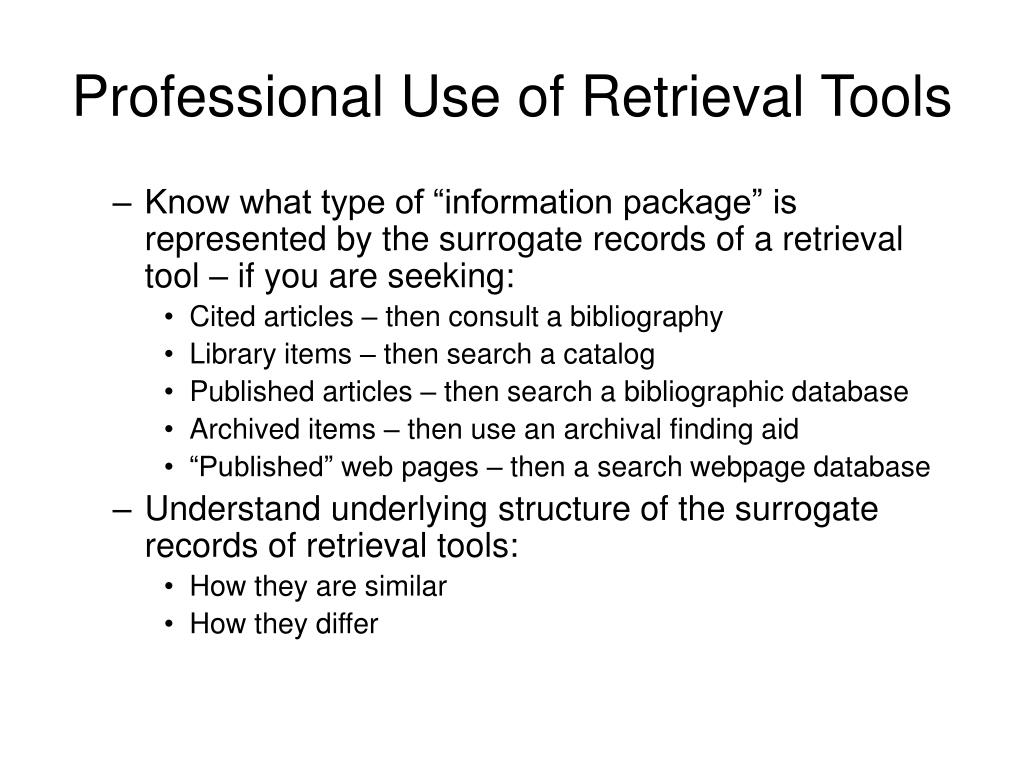 Professional Use of Retrieval Tools

– Know what type of “information package” is represented by the surrogate records of a retrieval tool – if you are seeking:
• Cited articles – then consult a bibliography
• Library items – then search a catalog
• Published articles – then search a bibliographic database
• Archived items – then use an archival finding aid
• “Published” web pages – then a search webpage database
– Understand underlying structure of the surrogate records of retrieval tools:
• How they are similar
• How they differ